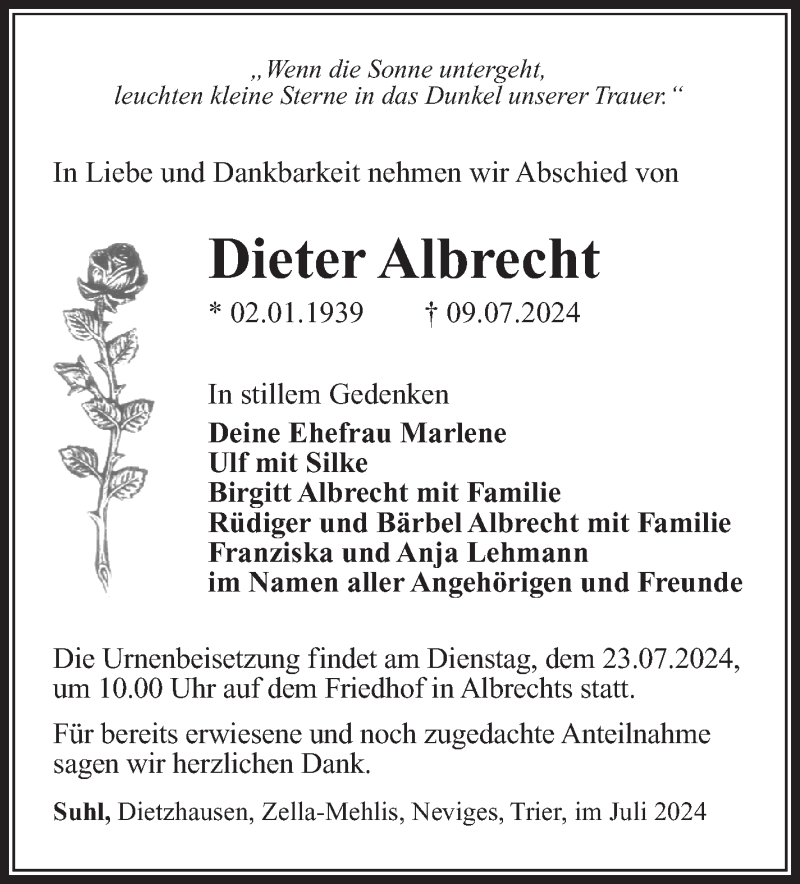 „Wenn die Sonne untergeht, leuchten kleine Sterne in das Dunkel unserer Trauer.“

In Liebe und Dankbarkeit nehmen wir Abschied von

Dieter Albrecht

* 02.01.1939 † 09.07.2024

In stillem Gedenken

Deine Ehefrau Marlene
Ulf mit Silke
Birgitt Albrecht mit Familie
Rüdiger und Bärbel Albrecht mit Familie
Franziska und Anja Lehmann
im Namen aller Angehörigen und Freunde

Die Urnenbeisetzung findet am Dienstag, dem 23.07.2024, um 10.00 Uhr auf dem Friedhof in Albrechts statt.

Für bereits erwiesene und noch zugedachte Anteilnahme sagen wir herzlichen Dank.

Suhl, Dietzhausen, Zella-Mehlis, Neviges, Trier, im Juli 2024